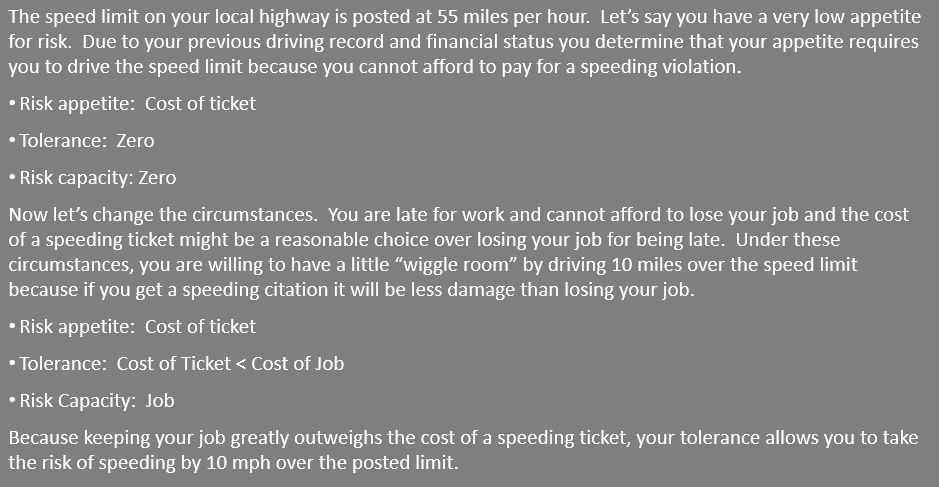 The speed limit on your local highway is posted at 55 miles per hour. Let's say you have a very low appetite for risk. Due to your previous driving record and financial status you determine that your appetite requires you to drive the speed limit because you cannot afford to pay for a speeding violation.

• Risk appetite: Cost of ticket

• Tolerance: Zero

• Risk capacity: Zero

Now let's change the circumstances. You are late for work and cannot afford to lose your job and the cost of a speeding ticket might be a reasonable choice over losing your job for being late. Under these circumstances, you are willing to have a little "wiggle room" by driving 10 miles over the speed limit because if you get a speeding citation it will be less damage than losing your job.

• Risk appetite: Cost of ticket

• Tolerance: Cost of Ticket < Cost of Job

• Risk Capacity: Job

Because keeping your job greatly outweighs the cost of a speeding ticket, your tolerance allows you to take the risk of speeding by 10 mph over the posted limit.